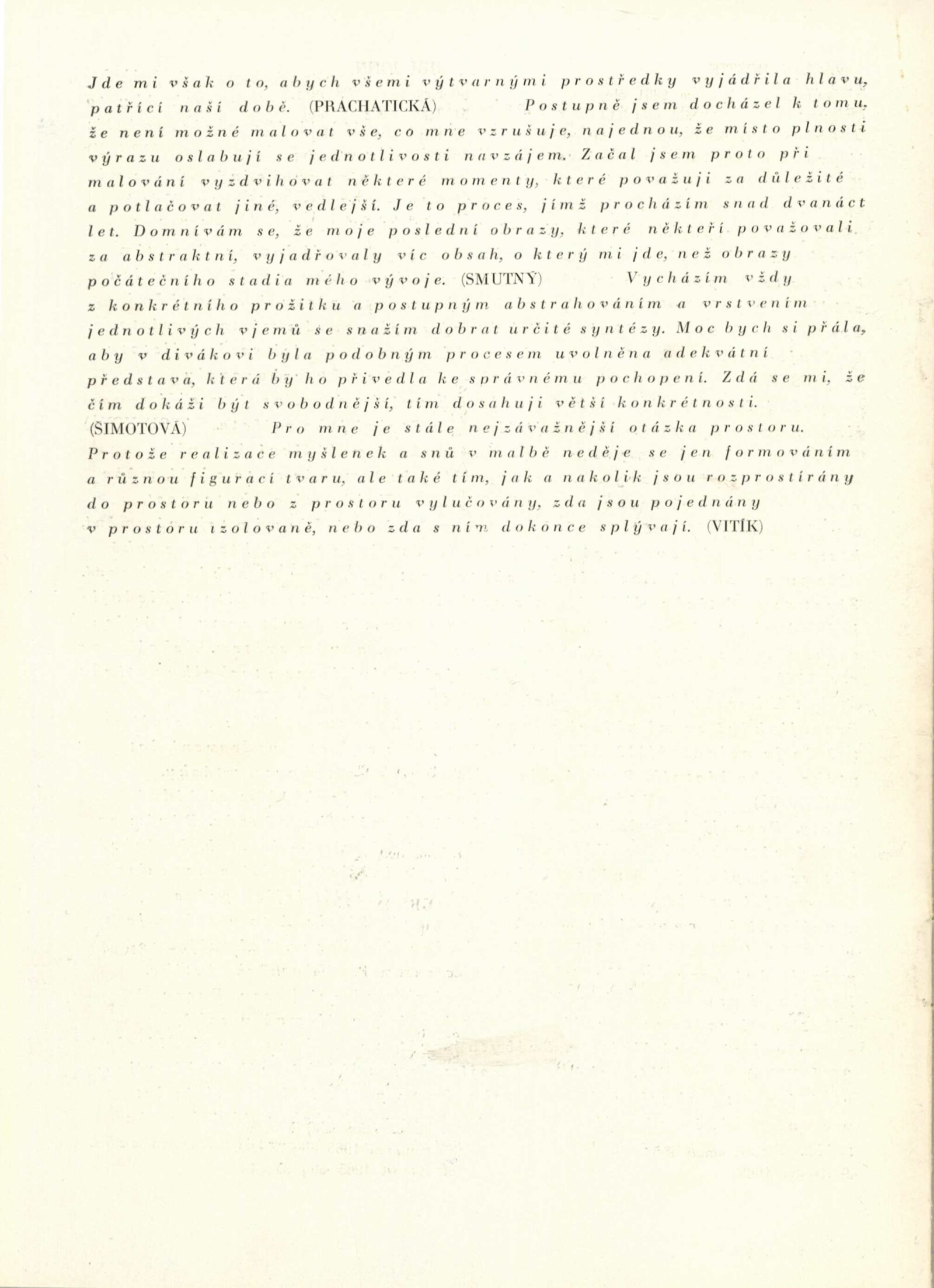 Jde mi však o to, abych všemi výtvarnými prostředky vyjádřila hlavu, patřící naší době. (PRACHATICKÁ) Postupně jsem docházel k tomu, že není možné malovat vše, co mne vzrušuje, najednou, že místo plnosti výrazu oslabují se jednotlivosti navzájem. Začal jsem proto při malování vyzdvihovat některé momenty, které považuji za důležité a potlačovat jiné, vedlejší. Je to proces, jímž procházím snad dvanáct let. Domnívám se, že moje poslední obrazy, které někteří považovali za abstraktní, vyjadřovaly víc obsah, o který mi jde, než obrazy počátečního stadia mého vývoje. (SMUTNÝ) Vycházím vždy z konkrétního prožitku a postupným abstrahováním a vrstvením jednotlivých vjemů se snažím dobrat určité syntézy. Moc bych si přála, aby v divákovi byla podobným procesem uvolněna adekvátní představa, která by ho přivedla ke správnému pochopení. Zdá se mi, že čím dokáži být svobodnější, tím dosahuji větší konkrétnosti. (ŠIMOTOVÁ) Pro mne je stále nejzávažnější otázka prostoru. Protože realizace myšlenek a snů v malbě neděje se jen formováním a různou figurací tvaru, ale také tím, jak a nakolik jsou rozprostírány do prostoru nebo z prostoru vylučovány, zda jsou pojednány v prostoru izolovaně, nebo zda s ním dokonce splývají. (VITÍK)